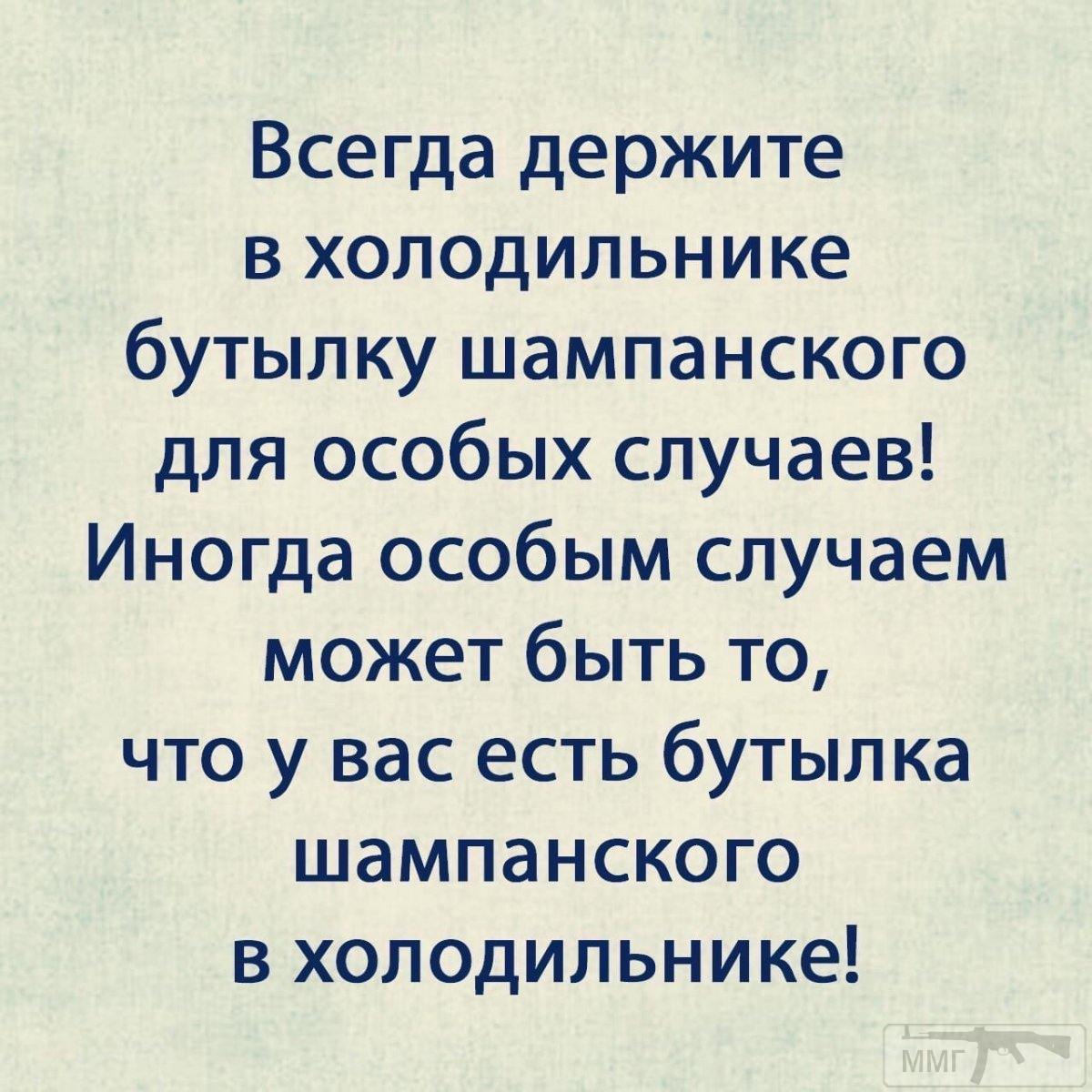 Всегда держите в холодильнике бутылку шампанского для особых случаев! Иногда особым случаем может быть то, что у вас есть бутылка шампанского в холодильнике!

ММГ